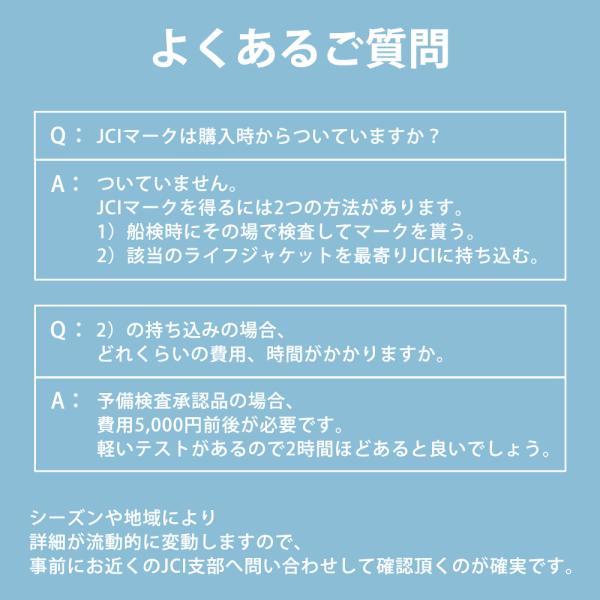 よくあるご質問

Q： JCIマークは購入時からついていますか？

A： ついていません。
JCIマークを得るには2つの方法があります。
1）船検時にその場で検査してマークを貰う。
2）該当のライフジャケットを最寄りJCIに持ち込む。

Q： 2）の持ち込みの場合、
どれくらいの費用、時間がかかりますか。

A： 予備検査承認品の場合、
費用5,000円前後が必要です。
軽いテストがあるので2時間ほどあると良いでしょう。

シーズンや地域により
詳細が流動的に変動しますので、
事前にお近くのJCI支部へ問い合わせして確認頂くのが確実です。